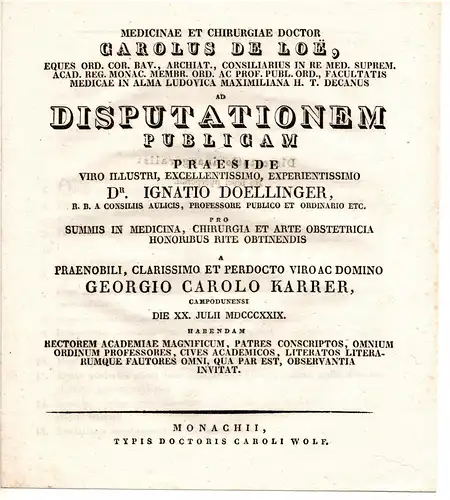 MEDICINAE ET CHIRURGIAE DOCTOR
CAROLUS DE LOË,
EQUES ORD. COR. BAV., ARCHIAT., CONSILIARIUS IN RE MED. SUPREM. ACAD. REG. MONAC. MEMBR. ORD. AC PROF. PUBL. ORD., FACULTATIS MEDICAE IN ALMA LUDOVICA MAXIMILIANA H. T. DECANUS

AD

DISPUTATIONEM
PUBLICAM

PRAESIDE
VIRO ILLUSTRI, EXCELLENTISSIMO, EXPERIENTISSIMO
Dr. IGNATIO DOELLINGER,
R. B. A CONSILIIS AULICIS, PROFESSORE PUBLICO ET ORDINARIO ETC.

PRO
SUMMIS IN MEDICINA, CHIRURGIA ET ARTE OBSTETRICIA HONORIBUS RITE OBTINENDIS

A
PRAENOBILI, CLARISSIMO ET PERDOCTO VIRO AC DOMINO
GEORGIO CAROLO KARRER,
CAMPODUNENSI
DIE XX. JULII MDCCCXXIX.

HABENDAM
RECTOREM ACADEMIAE MAGNIFICUM, PATRES CONSCRIPTOS, OMNIUM ORDINUM PROFESSORES, CIVES ACADEMICOS, LITERATOS LITERARUMQUE FAUTORES OMNI, QUA PAR EST, OBSERVANTIA INVITAT.

MONACHII,
TYPIS DOCTORIS CAROLI WOLF.